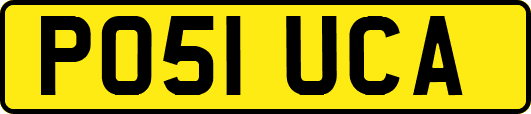 PO51 UCA